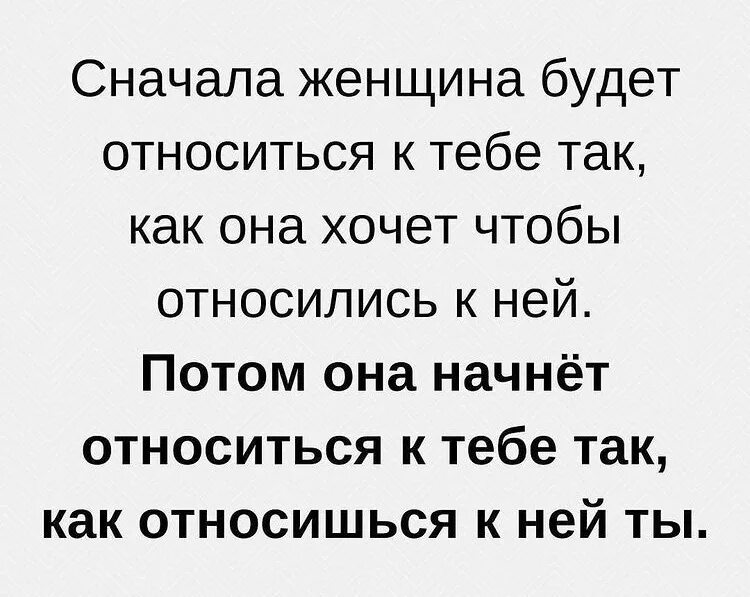 Сначала женщина будет относиться к тебе так, как она хочет чтобы относились к ней.
Потом она начнёт относиться к тебе так, как относишься к ней ты.